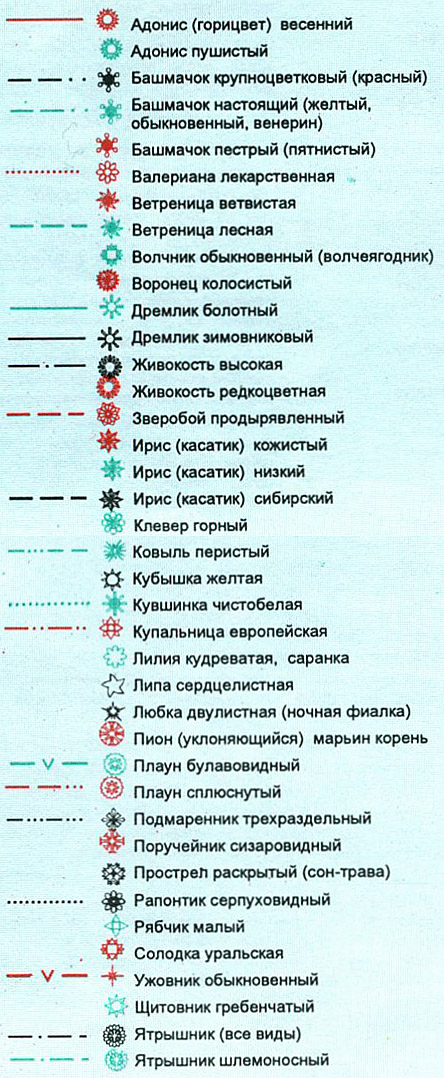 Адонис (горицвет) весенний
Адонис пушистый
Башмачок крупноцветковый (красный)
Башмачок настоящий (желтый, обыкновенный, венерин)
Башмачок пестрый (пятнистый)
Валериана лекарственная
Ветреница ветвистая
Ветреница лесная
Волчник обыкновенный (волчеягодник)
Воронец колосистый
Дремлик болотный
Дремлик зимовниковый
Живокость высокая
Живокость редкоцветная
Зверобой продырявленный
Ирис (касатик) кожистый
Ирис (касатик) низкий
Ирис (касатик) сибирский
Клевер горный
Ковыль перистый
Кубышка желтая
Кувшинка чистобелая
Купальница европейская
Лилия кудреватая, саранка
Липа сердцелистная
Любка двулистная (ночная фиалка)
Пион (уклоняющийся) марьин корень
Плаун булавовидный
Плаун сплюснутый
Подмаренник трехраздельный
Поручейник сизаровидный
Прострел раскрытый (сон-трава)
Рапонтик серпуховидный
Рябчик малый
Солодка уральская
Ужовник обыкновенный
Щитовник гребенчатый
Ятрышник (все виды)
Ятрышник шлемоносный